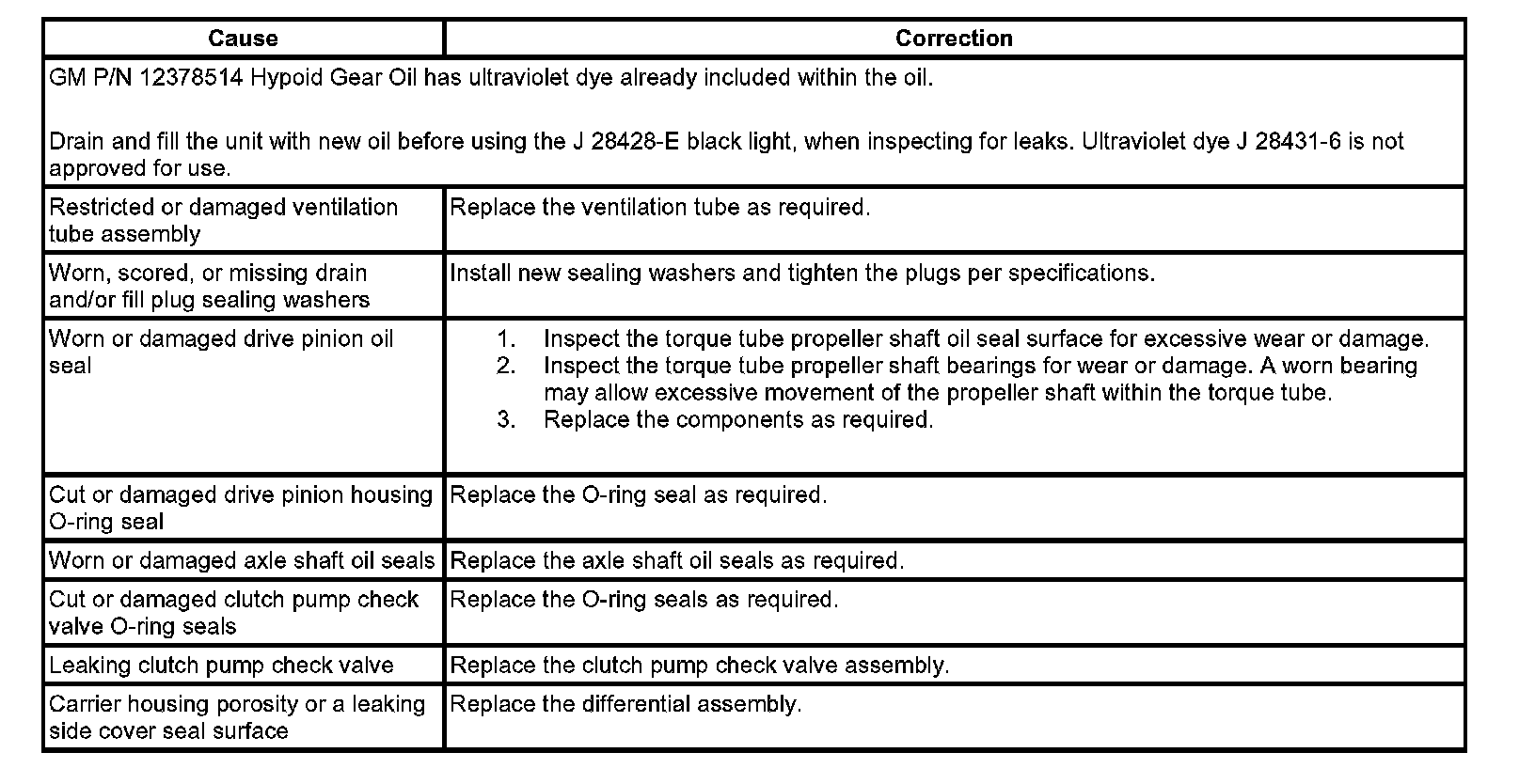 | Cause | Correction |
|---|---|
| GM P/N 12378514 Hypoid Gear Oil has ultraviolet dye already included within the oil.<br><br>Drain and fill the unit with new oil before using the J 28428-E black light, when inspecting for leaks. Ultraviolet dye J 28431-6 is not approved for use. | |
| Restricted or damaged ventilation tube assembly | Replace the ventilation tube as required. |
| Worn, scored, or missing drain and/or fill plug sealing washers | Install new sealing washers and tighten the plugs per specifications. |
| Worn or damaged drive pinion oil seal | 1. Inspect the torque tube propeller shaft oil seal surface for excessive wear or damage.<br>2. Inspect the torque tube propeller shaft bearings for wear or damage. A worn bearing may allow excessive movement of the propeller shaft within the torque tube.<br>3. Replace the components as required. |
| Cut or damaged drive pinion housing O-ring seal | Replace the O-ring seal as required. |
| Worn or damaged axle shaft oil seals | Replace the axle shaft oil seals as required. |
| Cut or damaged clutch pump check valve O-ring seals | Replace the O-ring seals as required. |
| Leaking clutch pump check valve | Replace the clutch pump check valve assembly. |
| Carrier housing porosity or a leaking side cover seal surface | Replace the differential assembly. |